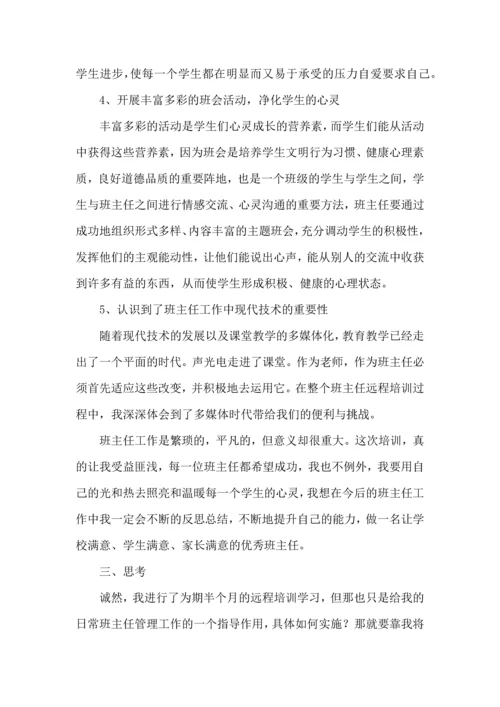 学生进步，使每一个学生都在明显而又易于承受的压力自爱要求自己。

4、开展丰富多彩的班会活动，净化学生的心灵

丰富多彩的活动是学生们心灵成长的营养素，而学生们能从活动中获得这些营养素，因为班会是培养学生文明行为习惯、健康心理素质，良好道德品质的重要阵地，也是一个班级的学生与学生之间，学生与班主任之间进行情感交流、心灵沟通的重要方法，班主任要通过成功地组织形式多样、内容丰富的主题班会，充分调动学生的积极性，发挥他们的主观能动性，让他们能说出心声，能从别人的交流中收获到许多有益的东西，从而使学生形成积极、健康的心理状态。

5、认识到了班主任工作中现代技术的重要性

随着现代技术的发展以及课堂教学的多媒体化，教育教学已经走出了一个平面的时代。声光电走进了课堂。作为老师，作为班主任必须首先适应这些改变，并积极地去运用它。在整个班主任远程培训过程中，我深深体会到了多媒体时代带给我们的便利与挑战。

班主任工作是繁琐的，平凡的，但意义却很重大。这次培训，真的让我受益匪浅，每一位班主任都希望成功，我也不例外，我要用自己的光和热去照亮和温暖每一个学生的心灵，我想在今后的班主任工作中我一定会不断的反思总结，不断地提升自己的能力，做一名让学校满意、学生满意、家长满意的优秀班主任。

三、思考

诚然，我进行了为期半个月的远程培训学习，但那也只是给我的日常班主任管理工作的一个指导作用，具体如何实施？那就要靠我将